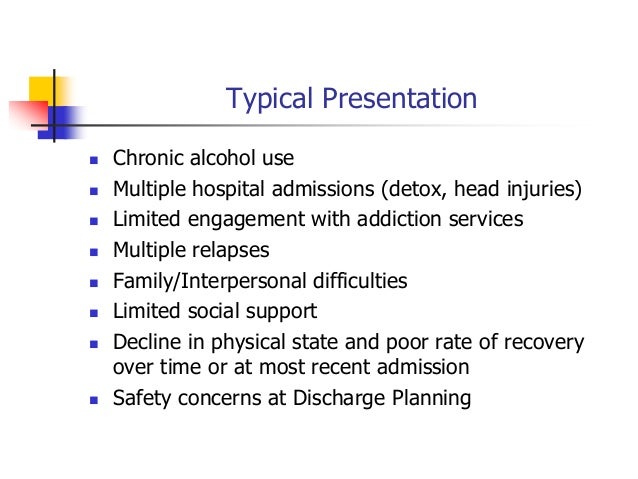 Typical Presentation

- Chronic alcohol use
- Multiple hospital admissions (detox, head injuries)
- Limited engagement with addiction services
- Multiple relapses
- Family/Interpersonal difficulties
- Limited social support
- Decline in physical state and poor rate of recovery over time or at most recent admission
- Safety concerns at Discharge Planning